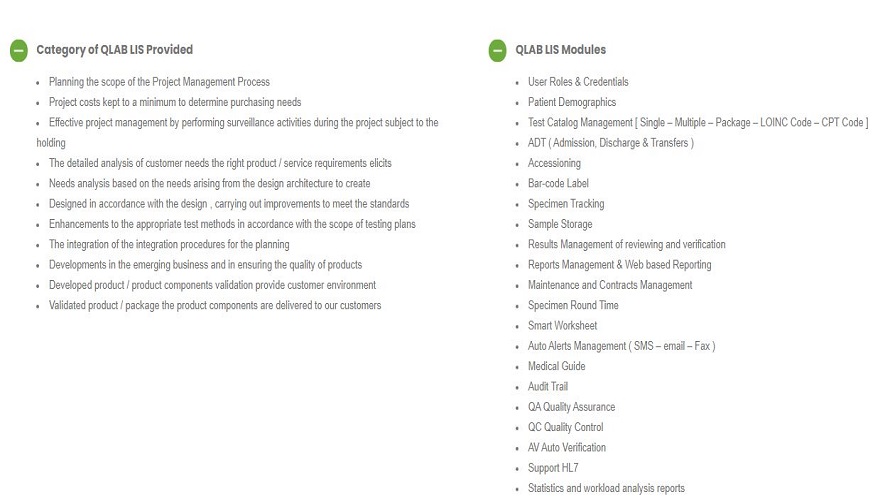 Category of QLAB LIS Provided

- Planning the scope of the Project Management Process
- Project costs kept to a minimum to determine purchasing needs
- Effective project management by performing surveillance activities during the project subject to the holding
- The detailed analysis of customer needs the right product / service requirements elicits
- Needs analysis based on the needs arising from the design architecture to create
- Designed in accordance with the design , carrying out improvements to meet the standards
- Enhancements to the appropriate test methods in accordance with the scope of testing plans
- The integration of the integration procedures for the planning
- Developments in the emerging business and in ensuring the quality of products
- Developed product / product components validation provide customer environment
- Validated product / package the product components are delivered to our customers

QLAB LIS Modules

- User Roles & Credentials
- Patient Demographics
- Test Catalog Management [ Single – Multiple – Package – LOINC Code – CPT Code ]
- ADT ( Admission, Discharge & Transfers )
- Accessioning
- Bar-code Label
- Specimen Tracking
- Sample Storage
- Results Management of reviewing and verification
- Reports Management & Web based Reporting
- Maintenance and Contracts Management
- Specimen Round Time
- Smart Worksheet
- Auto Alerts Management ( SMS – email – Fax )
- Medical Guide
- Audit Trail
- QA Quality Assurance
- QC Quality Control
- AV Auto Verification
- Support HL7
- Statistics and workload analysis reports